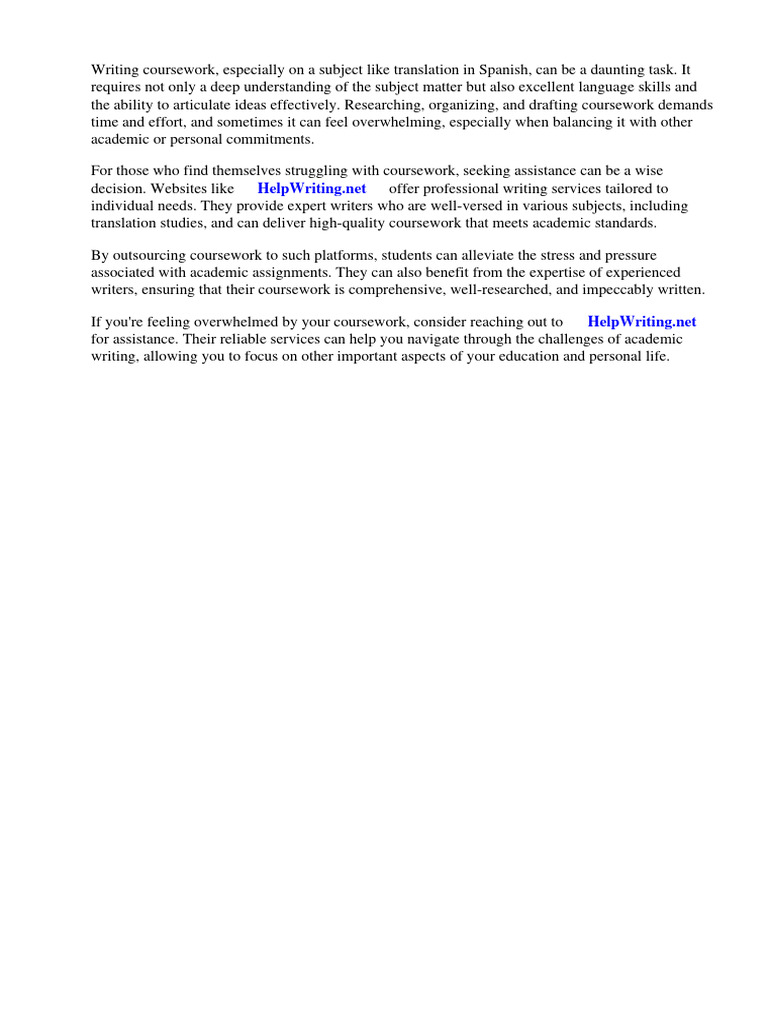 Writing coursework, especially on a subject like translation in Spanish, can be a daunting task. It requires not only a deep understanding of the subject matter but also excellent language skills and the ability to articulate ideas effectively. Researching, organizing, and drafting coursework demands time and effort, and sometimes it can feel overwhelming, especially when balancing it with other academic or personal commitments.

For those who find themselves struggling with coursework, seeking assistance can be a wise decision. Websites like HelpWriting.net offer professional writing services tailored to individual needs. They provide expert writers who are well-versed in various subjects, including translation studies, and can deliver high-quality coursework that meets academic standards.

By outsourcing coursework to such platforms, students can alleviate the stress and pressure associated with academic assignments. They can also benefit from the expertise of experienced writers, ensuring that their coursework is comprehensive, well-researched, and impeccably written.

If you're feeling overwhelmed by your coursework, consider reaching out to HelpWriting.net for assistance. Their reliable services can help you navigate through the challenges of academic writing, allowing you to focus on other important aspects of your education and personal life.